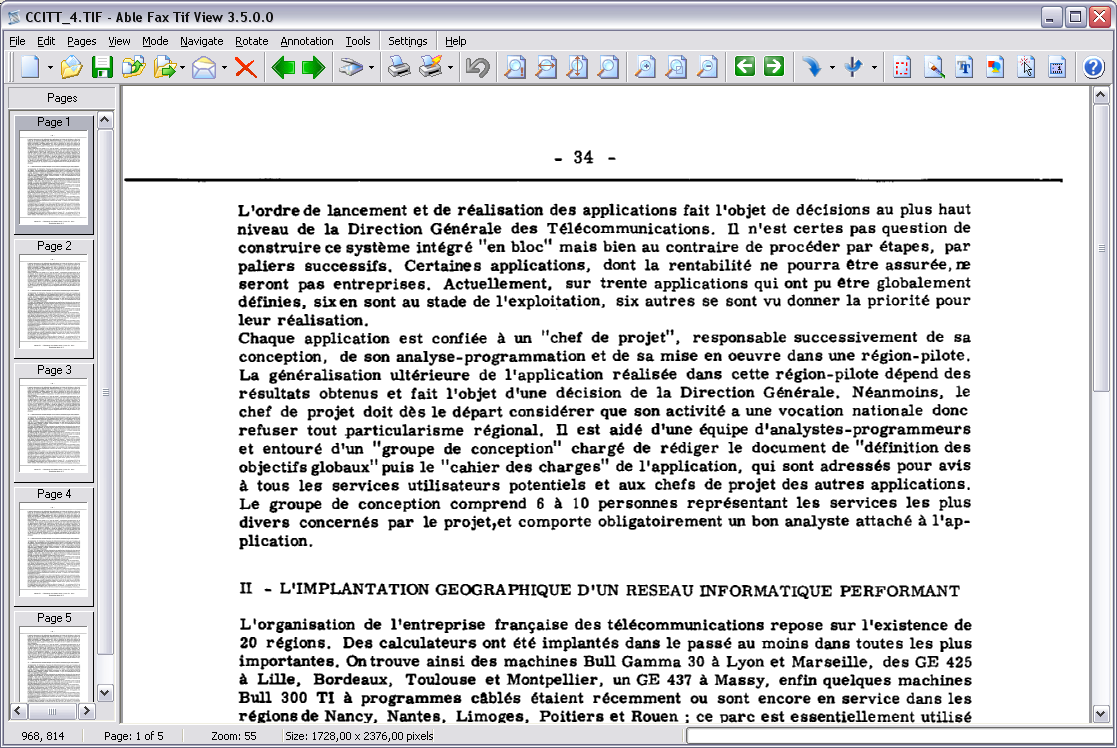 CCITT_4.TIF - Able Fax Tif View 3.5.0.0

File Edit Pages View Mode Navigate Rotate Annotation Tools Settings Help

Pages

Page 1

Page 2

Page 3

Page 4

Page 5

- 34 -

L'ordre de lancement et de réalisation des applications fait l'objet de décisions au plus haut niveau de la Direction Générale des Télécommunications. Il n'est certes pas question de construire ce système intégré "en bloc" mais bien au contraire de procéder par étapes, par paliers successifs. Certaines applications, dont la rentabilité ne pourra être assurée, ne seront pas entreprises. Actuellement, sur trente applications qui ont pu être globalement définies, six en sont au stade de l'exploitation, six autres se sont vu donner la priorité pour leur réalisation.
Chaque application est confiée à un "chef de projet", responsable successivement de sa conception, de son analyse-programmation et de sa mise en oeuvre dans une région-pilote. La généralisation ultérieure de l'application réalisée dans cette région-pilote dépend des résultats obtenus et fait l'objet d'une décision de la Direction Générale. Néanmoins, le chef de projet doit dès le départ considérer que son activité a une vocation nationale donc refuser tout particularisme régional. Il est aidé d'une équipe d'analystes-programmeurs et entouré d'un "groupe de conception" chargé de rédiger le document de "définition des objectifs globaux" puis le "cahier des charges" de l'application, qui sont adressés pour avis à tous les services utilisateurs potentiels et aux chefs de projet des autres applications. Le groupe de conception comprend 6 à 10 personnes représentant les services les plus divers concernés par le projet, et comporte obligatoirement un bon analyste attaché à l'application.

II - L'IMPLANTATION GEOGRAPHIQUE D'UN RESEAU INFORMATIQUE PERFORMANT

L'organisation de l'entreprise française des télécommunications repose sur l'existence de 20 régions. Des calculateurs ont été implantés dans le passé au moins dans toutes les plus importantes. On trouve ainsi des machines Bull Gamma 30 à Lyon et Marseille, des GE 425 à Lille, Bordeaux, Toulouse et Montpellier, un GE 437 à Massy, enfin quelques machines Bull 300 TI à programmes câblés étaient récemment ou sont encore en service dans les régions de Nancy, Nantes, Limoges, Poitiers et Rouen ; ce parc est essentiellement utilisé

968, 814 Page: 1 of 5 Zoom: 55 Size: 1728,00 x 2376,00 pixels